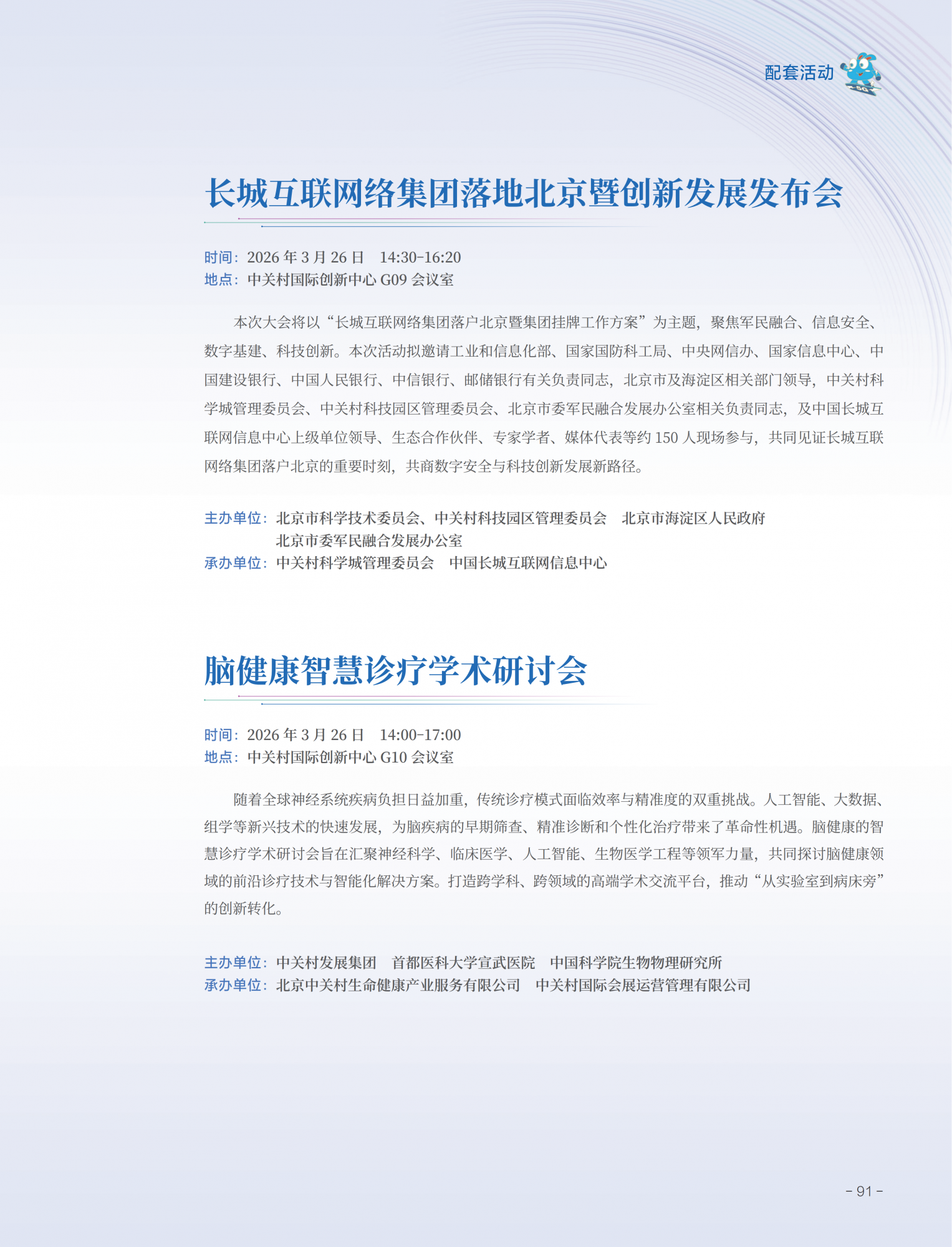 配套活动

长城互联网络集团落地北京暨创新发展发布会

时间：2026 年 3 月 26 日　14:30-16:20
地点：中关村国际创新中心 G09 会议室

本次大会将以“长城互联网络集团落户北京暨集团挂牌工作方案”为主题，聚焦军民融合、信息安全、数字基建、科技创新。本次活动拟邀请工业和信息化部、国家国防科工局、中央网信办、国家信息中心、中国建设银行、中国人民银行、中信银行、邮储银行有关负责同志，北京市及海淀区相关部门领导，中关村科学城管理委员会、中关村科技园区管理委员会、北京市委军民融合发展办公室相关负责同志，及中国长城互联网信息中心上级单位领导、生态合作伙伴、专家学者、媒体代表等约 150 人现场参与，共同见证长城互联网络集团落户北京的重要时刻，共商数字安全与科技创新发展新路径。

主办单位：北京市科学技术委员会、中关村科技园区管理委员会　北京市海淀区人民政府
北京市委军民融合发展办公室
承办单位：中关村科学城管理委员会　中国长城互联网信息中心

脑健康智慧诊疗学术研讨会

时间：2026 年 3 月 26 日　14:00-17:00
地点：中关村国际创新中心 G10 会议室

随着全球神经系统疾病负担日益加重，传统诊疗模式面临效率与精准度的双重挑战。人工智能、大数据、组学等新兴技术的快速发展，为脑疾病的早期筛查、精准诊断和个性化治疗带来了革命性机遇。脑健康的智慧诊疗学术研讨会旨在汇聚神经科学、临床医学、人工智能、生物医学工程等领军力量，共同探讨脑健康领域的前沿诊疗技术与智能化解决方案。打造跨学科、跨领域的高端学术交流平台，推动“从实验室到病床旁”的创新转化。

主办单位：中关村发展集团　首都医科大学宣武医院　中国科学院生物物理研究所
承办单位：北京中关村生命健康产业服务有限公司　中关村国际会展运营管理有限公司

- 91 -